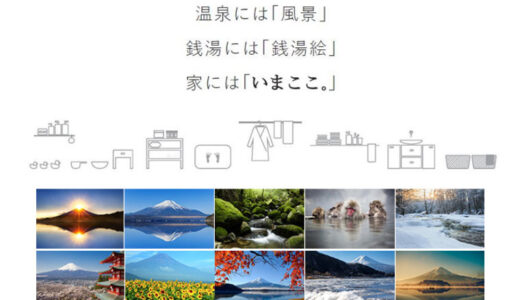 温泉には「風景」

銭湯には「銭湯絵」

家には「いまここ。」